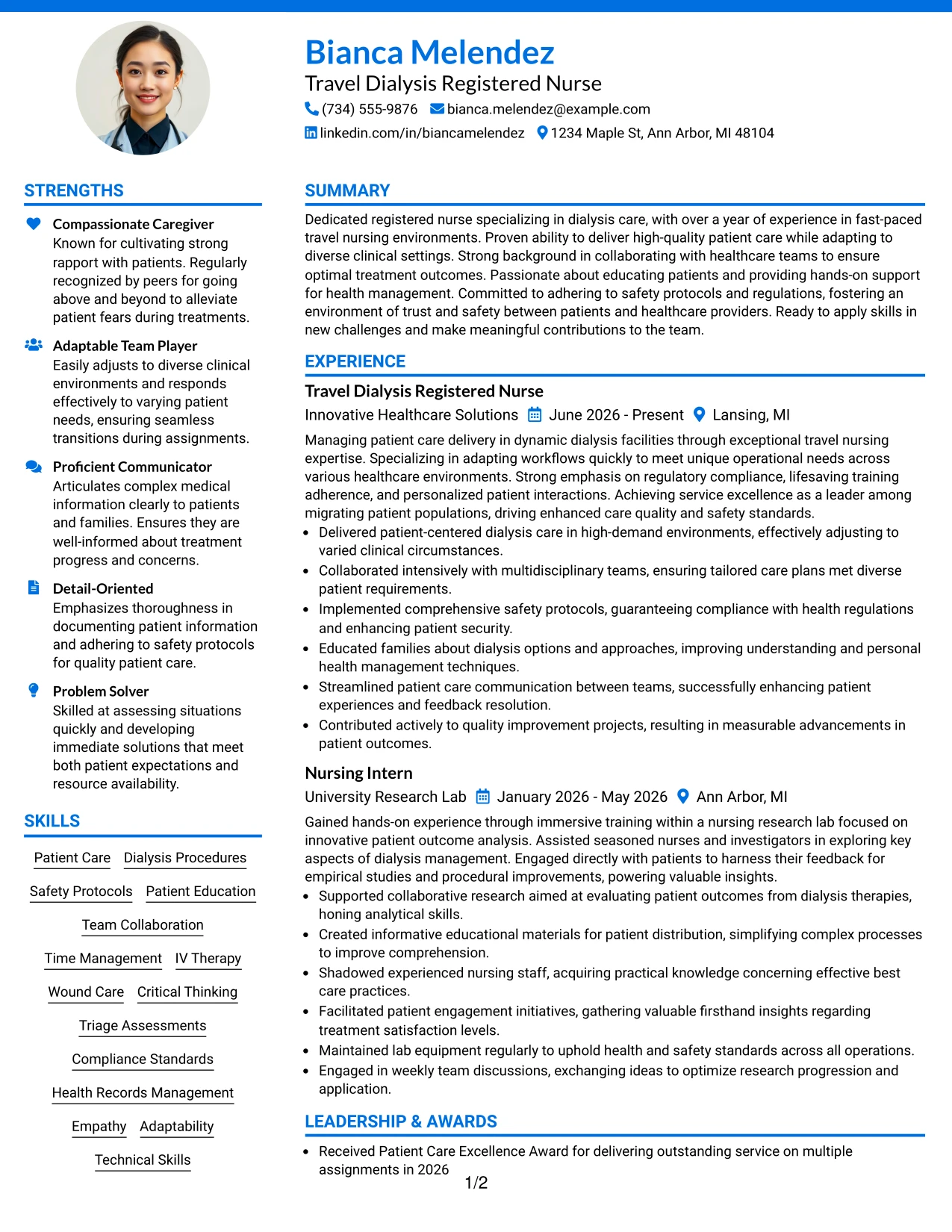 Bianca Melendez
Travel Dialysis Registered Nurse
(734) 555-9876 bianca.melendez@example.com
linkedin.com/in/biancamelendez 1234 Maple St, Ann Arbor, MI 48104

STRENGTHS

Compassionate Caregiver
Known for cultivating strong rapport with patients. Regularly recognized by peers for going above and beyond to alleviate patient fears during treatments.

Adaptable Team Player
Easily adjusts to diverse clinical environments and responds effectively to varying patient needs, ensuring seamless transitions during assignments.

Proficient Communicator
Articulates complex medical information clearly to patients and families. Ensures they are well-informed about treatment progress and concerns.

Detail-Oriented
Emphasizes thoroughness in documenting patient information and adhering to safety protocols for quality patient care.

Problem Solver
Skilled at assessing situations quickly and developing immediate solutions that meet both patient expectations and resource availability.

SKILLS

Patient Care Dialysis Procedures
Safety Protocols Patient Education
Team Collaboration
Time Management IV Therapy
Wound Care Critical Thinking
Triage Assessments
Compliance Standards
Health Records Management
Empathy Adaptability
Technical Skills

SUMMARY

Dedicated registered nurse specializing in dialysis care, with over a year of experience in fast-paced travel nursing environments. Proven ability to deliver high-quality patient care while adapting to diverse clinical settings. Strong background in collaborating with healthcare teams to ensure optimal treatment outcomes. Passionate about educating patients and providing hands-on support for health management. Committed to adhering to safety protocols and regulations, fostering an environment of trust and safety between patients and healthcare providers. Ready to apply skills in new challenges and make meaningful contributions to the team.

EXPERIENCE

Travel Dialysis Registered Nurse
Innovative Healthcare Solutions June 2026 - Present Lansing, MI

Managing patient care delivery in dynamic dialysis facilities through exceptional travel nursing expertise. Specializing in adapting workflows quickly to meet unique operational needs across various healthcare environments. Strong emphasis on regulatory compliance, lifesaving training adherence, and personalized patient interactions. Achieving service excellence as a leader among migrating patient populations, driving enhanced care quality and safety standards.
• Delivered patient-centered dialysis care in high-demand environments, effectively adjusting to varied clinical circumstances.
• Collaborated intensively with multidisciplinary teams, ensuring tailored care plans met diverse patient requirements.
• Implemented comprehensive safety protocols, guaranteeing compliance with health regulations and enhancing patient security.
• Educated families about dialysis options and approaches, improving understanding and personal health management techniques.
• Streamlined patient care communication between teams, successfully enhancing patient experiences and feedback resolution.
• Contributed actively to quality improvement projects, resulting in measurable advancements in patient outcomes.

Nursing Intern
University Research Lab January 2026 - May 2026 Ann Arbor, MI

Gained hands-on experience through immersive training within a nursing research lab focused on innovative patient outcome analysis. Assisted seasoned nurses and investigators in exploring key aspects of dialysis management. Engaged directly with patients to harness their feedback for empirical studies and procedural improvements, powering valuable insights.
• Supported collaborative research aimed at evaluating patient outcomes from dialysis therapies, honing analytical skills.
• Created informative educational materials for patient distribution, simplifying complex processes to improve comprehension.
• Shadowed experienced nursing staff, acquiring practical knowledge concerning effective best care practices.
• Facilitated patient engagement initiatives, gathering valuable firsthand insights regarding treatment satisfaction levels.
• Maintained lab equipment regularly to uphold health and safety standards across all operations.
• Engaged in weekly team discussions, exchanging ideas to optimize research progression and application.

LEADERSHIP & AWARDS

• Received Patient Care Excellence Award for delivering outstanding service on multiple assignments in 2026

1/2